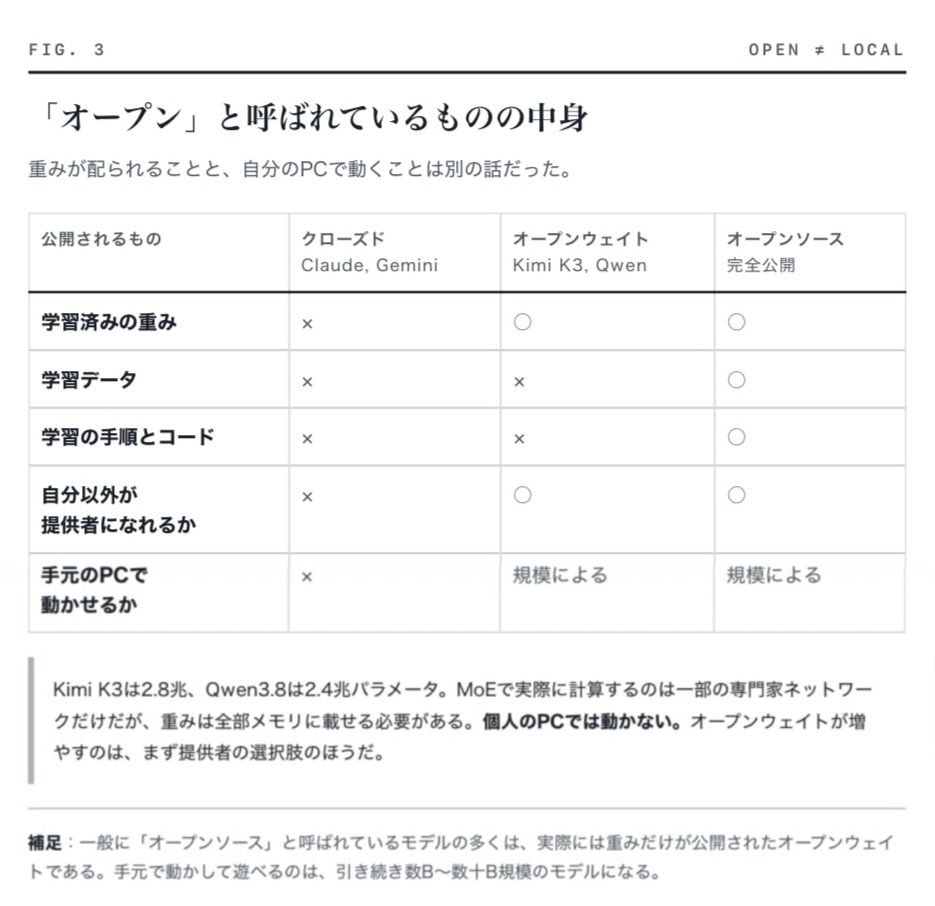 FIG. 3

OPEN ≠ LOCAL

「オープン」と呼ばれているものの中身

重みが配られることと、自分のPCで動くことは別の話だった。

| 公開されるもの | クローズド Claude, Gemini | オープンウェイト Kimi K3, Qwen | オープンソース 完全公開 |
|---|---|---|---|
| 学習済みの重み | × | ○ | ○ |
| 学習データ | × | × | ○ |
| 学習の手順とコード | × | × | ○ |
| 自分以外が提供者になれるか | × | ○ | ○ |
| 手元のPCで動かせるか | × | 規模による | 規模による |

Kimi K3は2.8兆、Qwen3.8は2.4兆パラメータ。MoEで実際に計算するのは一部の専門家ネットワークだけだが、重みは全部メモリに載せる必要がある。個人のPCでは動かない。オープンウェイトが増やすのは、まず提供者の選択肢のほうだ。

補足：一般に「オープンソース」と呼ばれているモデルの多くは、実際には重みだけが公開されたオープンウェイトである。手元で動かして遊べるのは、引き続き数B〜数十B規模のモデルになる。